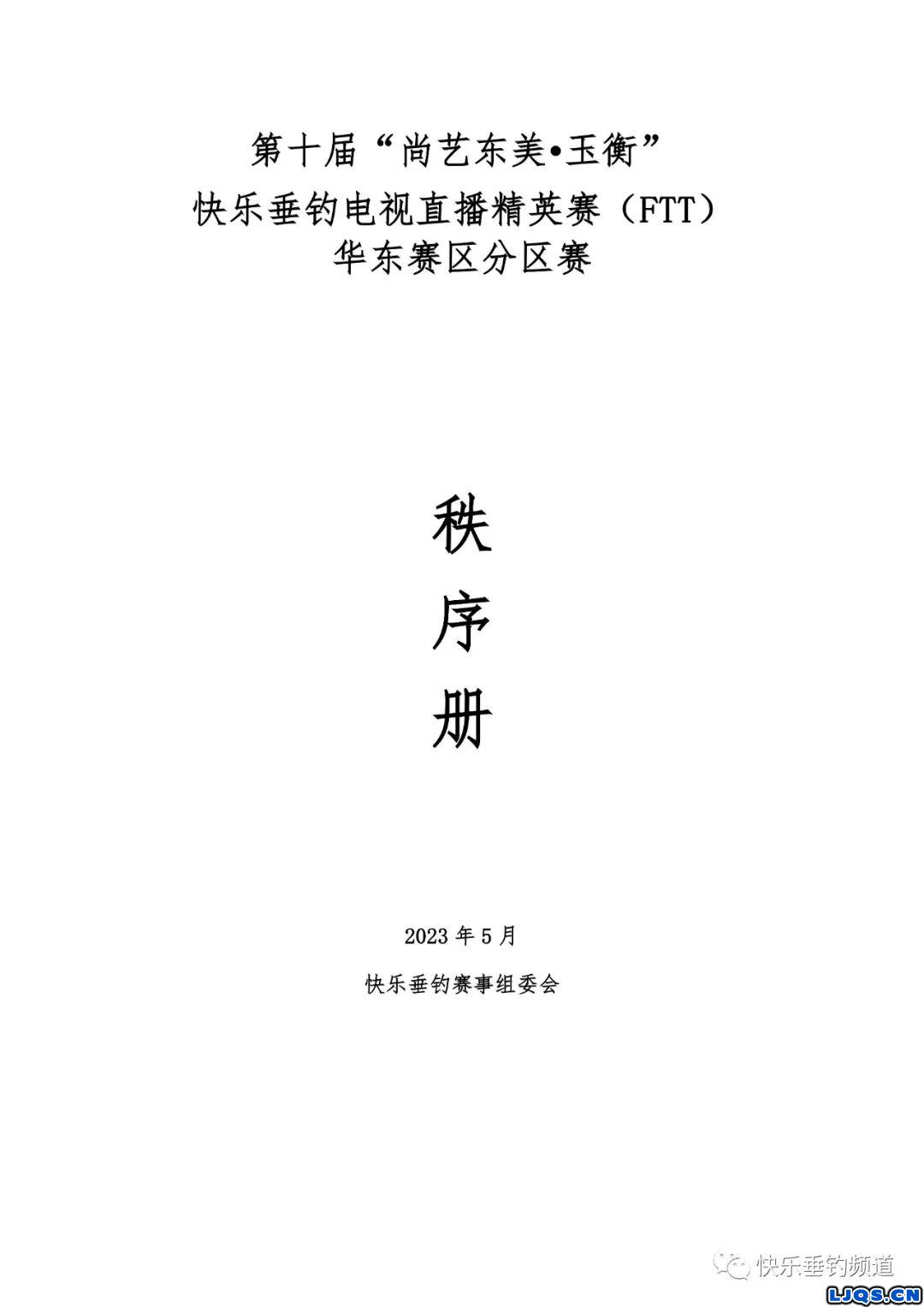 第十届“尚艺东美•玉衡”
快乐垂钓电视直播精英赛（FTT）
华东赛区分区赛

秩
序
册

2023 年 5 月

快乐垂钓赛事组委会

快乐垂钓频道

LJQS.CN